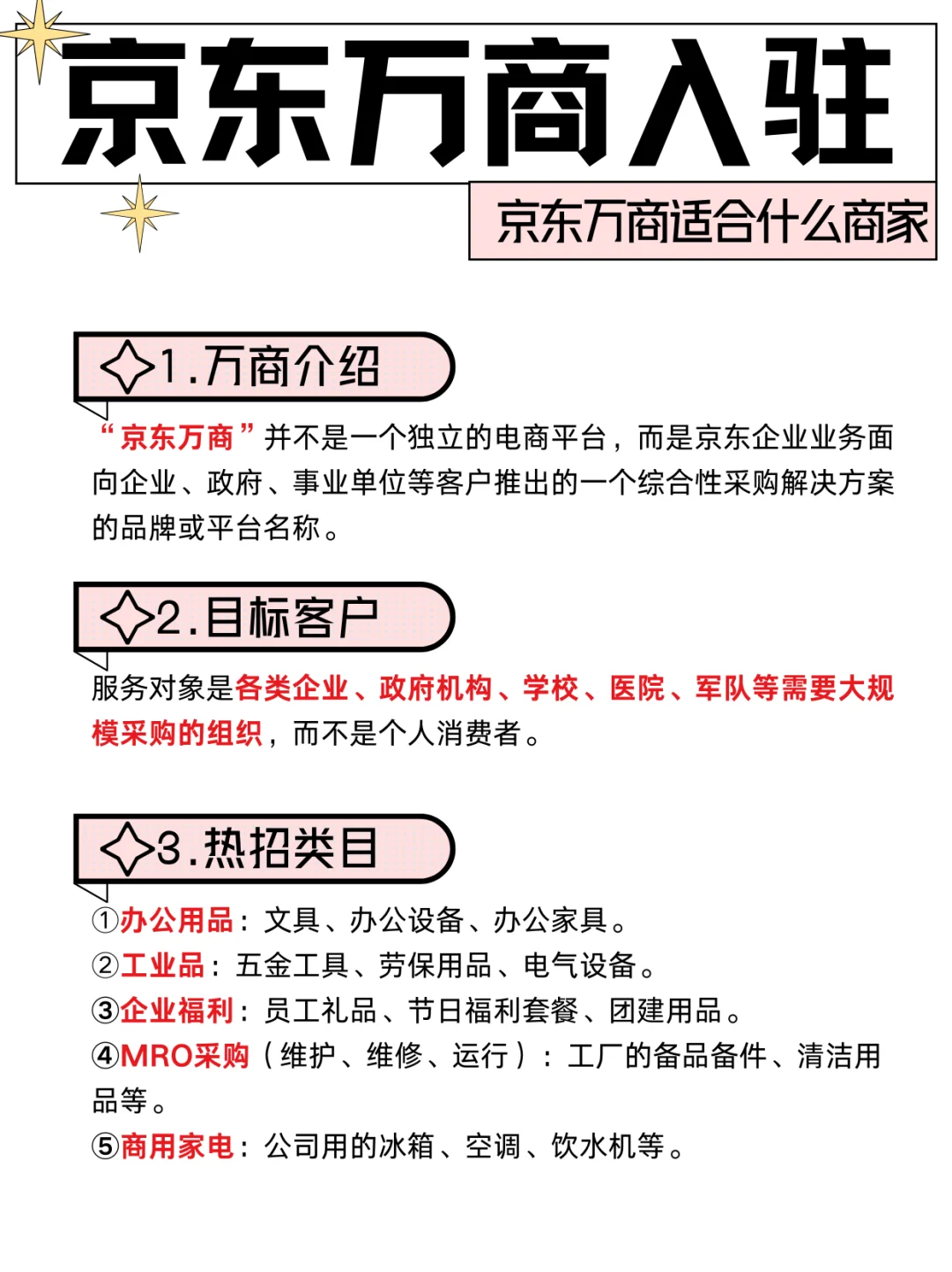 京东万商入驻

京东万商适合什么商家

1.万商介绍

“京东万商”并不是一个独立的电商平台，而是京东企业业务面向企业、政府、事业单位等客户推出的一个综合性采购解决方案的品牌或平台名称。

2.目标客户

服务对象是各类企业、政府机构、学校、医院、军队等需要大规模采购的组织，而不是个人消费者。

3.热招类目

①办公用品：文具、办公设备、办公家具。
②工业品：五金工具、劳保用品、电气设备。
③企业福利：员工礼品、节日福利套餐、团建用品。
④MRO采购（维护、维修、运行）：工厂的备品备件、清洁用品等。
⑤商用家电：公司用的冰箱、空调、饮水机等。